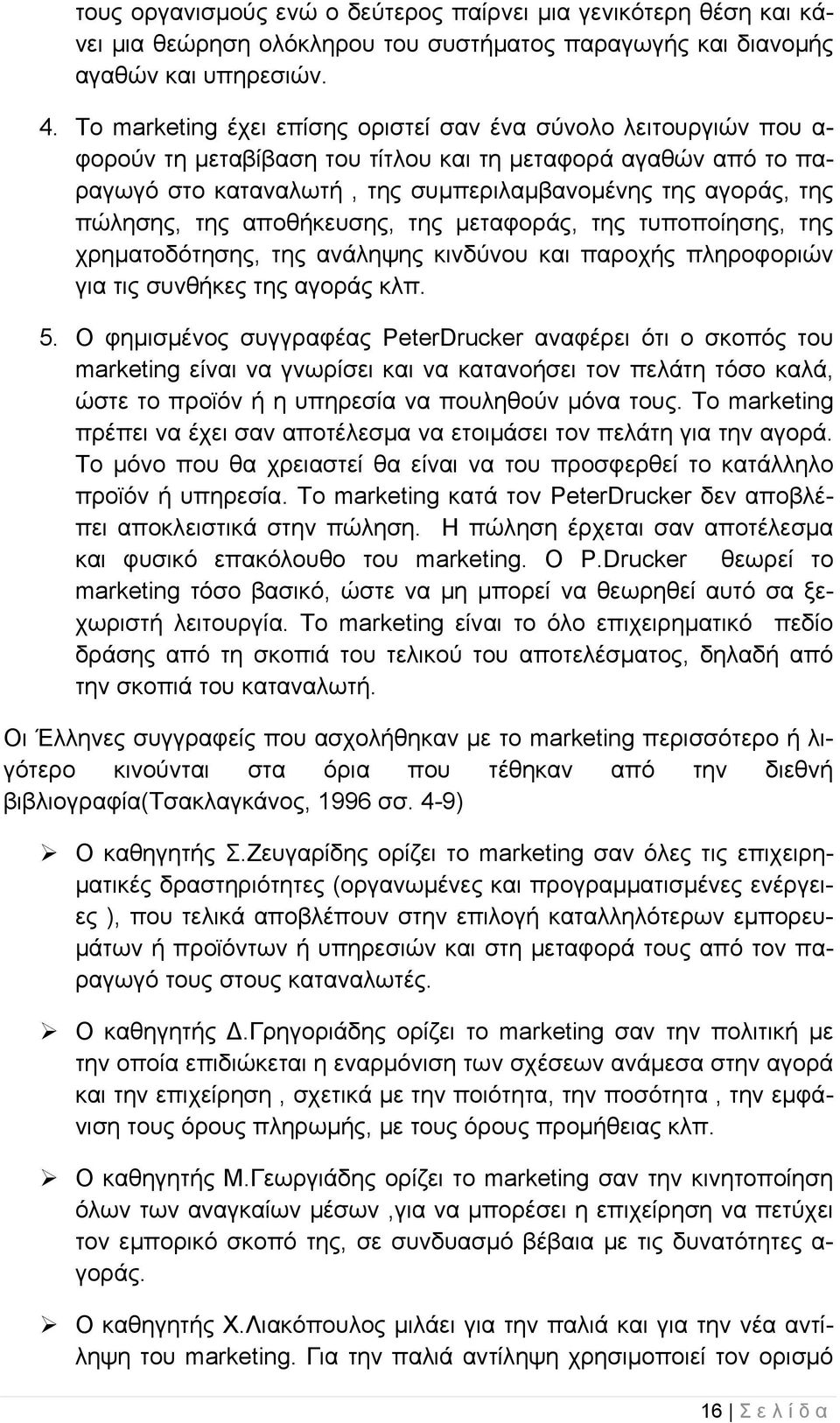 τους οργανισμούς ενώ ο δεύτερος παίρνει μια γενικότερη θέση και κάνει μια θεώρηση ολόκληρου του συστήματος παραγωγής και διανομής αγαθών και υπηρεσιών.

4. Το marketing έχει επίσης οριστεί σαν ένα σύνολο λειτουργιών που αφορούν τη μεταβίβαση του τίτλου και τη μεταφορά αγαθών από το παραγωγό στο καταναλωτή , της συμπεριλαμβανομένης της αγοράς, της πώλησης, της αποθήκευσης, της μεταφοράς, της τυποποίησης, της χρηματοδότησης, της ανάληψης κινδύνου και παροχής πληροφοριών για τις συνθήκες της αγοράς κλπ.

5. Ο φημισμένος συγγραφέας PeterDrucker αναφέρει ότι ο σκοπός του marketing είναι να γνωρίσει και να κατανοήσει τον πελάτη τόσο καλά, ώστε το προϊόν ή η υπηρεσία να πουληθούν μόνα τους. Το marketing πρέπει να έχει σαν αποτέλεσμα να ετοιμάσει τον πελάτη για την αγορά. Το μόνο που θα χρειαστεί θα είναι να του προσφερθεί το κατάλληλο προϊόν ή υπηρεσία. Το marketing κατά τον PeterDrucker δεν αποβλέπει αποκλειστικά στην πώληση. Η πώληση έρχεται σαν αποτέλεσμα και φυσικό επακόλουθο του marketing. Ο P.Drucker θεωρεί το marketing τόσο βασικό, ώστε να μη μπορεί να θεωρηθεί αυτό σα ξεχωριστή λειτουργία. Το marketing είναι το όλο επιχειρηματικό πεδίο δράσης από τη σκοπιά του τελικού του αποτελέσματος, δηλαδή από την σκοπιά του καταναλωτή.

Οι Έλληνες συγγραφείς που ασχολήθηκαν με το marketing περισσότερο ή λιγότερο κινούνται στα όρια που τέθηκαν από την διεθνή βιβλιογραφία(Τσακλαγκάνος, 1996 σσ. 4-9)

➢ Ο καθηγητής Σ.Ζευγαρίδης ορίζει το marketing σαν όλες τις επιχειρηματικές δραστηριότητες (οργανωμένες και προγραμματισμένες ενέργειες ), που τελικά αποβλέπουν στην επιλογή καταλληλότερων εμπορευμάτων ή προϊόντων ή υπηρεσιών και στη μεταφορά τους από τον παραγωγό τους στους καταναλωτές.

➢ Ο καθηγητής Δ.Γρηγοριάδης ορίζει το marketing σαν την πολιτική με την οποία επιδιώκεται η εναρμόνιση των σχέσεων ανάμεσα στην αγορά και την επιχείρηση , σχετικά με την ποιότητα, την ποσότητα , την εμφάνιση τους όρους πληρωμής, με τους όρους προμήθειας κλπ.

➢ Ο καθηγητής Μ.Γεωργιάδης ορίζει το marketing σαν την κινητοποίηση όλων των αναγκαίων μέσων ,για να μπορέσει η επιχείρηση να πετύχει τον εμπορικό σκοπό της, σε συνδυασμό βέβαια με τις δυνατότητες αγοράς.

➢ Ο καθηγητής Χ.Λιακόπουλος μιλάει για την παλιά και για την νέα αντίληψη του marketing. Για την παλιά αντίληψη χρησιμοποιεί τον ορισμό

16 | Σ ε λ ί δ α